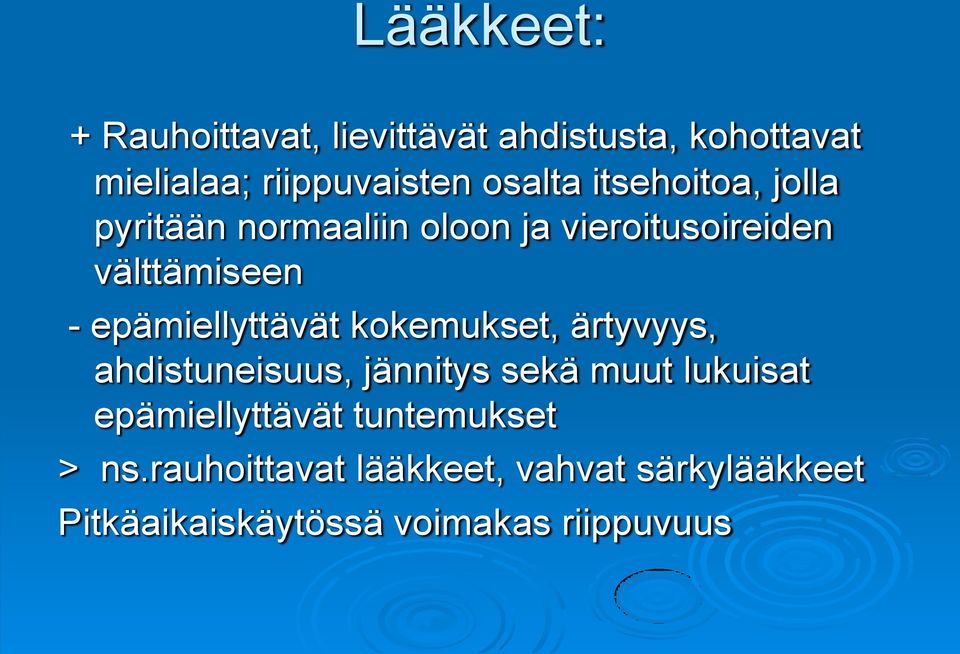 Lääkkeet:

+ Rauhoittavat, lievittävät ahdistusta, kohottavat mielialaa; riippuvaisten osalta itsehoitoa, jolla pyritään normaaliin oloon ja vieroitusoireiden välttämiseen

- epämiellyttävät kokemukset, ärtyvyys, ahdistuneisuus, jännitys sekä muut lukuisat epämiellyttävät tuntemukset

> ns.rauhoittavat lääkkeet, vahvat särkylääkkeet

Pitkäaikaiskäytössä voimakas riippuvuus